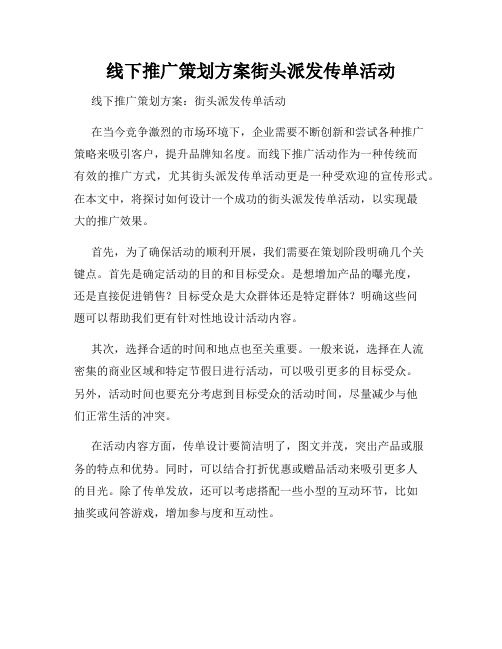 线下推广策划方案街头派发传单活动

线下推广策划方案：街头派发传单活动

在当今竞争激烈的市场环境下，企业需要不断创新和尝试各种推广策略来吸引客户，提升品牌知名度。而线下推广活动作为一种传统而有效的推广方式，尤其街头派发传单活动更是一种受欢迎的宣传形式。在本文中，将探讨如何设计一个成功的街头派发传单活动，以实现最大的推广效果。

首先，为了确保活动的顺利开展，我们需要在策划阶段明确几个关键点。首先是确定活动的目的和目标受众。是想增加产品的曝光度，还是直接促进销售？目标受众是大众群体还是特定群体？明确这些问题可以帮助我们更有针对性地设计活动内容。

其次，选择合适的时间和地点也至关重要。一般来说，选择在人流密集的商业区域和特定节假日进行活动，可以吸引更多的目标受众。另外，活动时间也要充分考虑到目标受众的活动时间，尽量减少与他们正常生活的冲突。

在活动内容方面，传单设计要简洁明了，图文并茂，突出产品或服务的特点和优势。同时，可以结合打折优惠或赠品活动来吸引更多人的目光。除了传单发放，还可以考虑搭配一些小型的互动环节，比如抽奖或问答游戏，增加参与度和互动性。